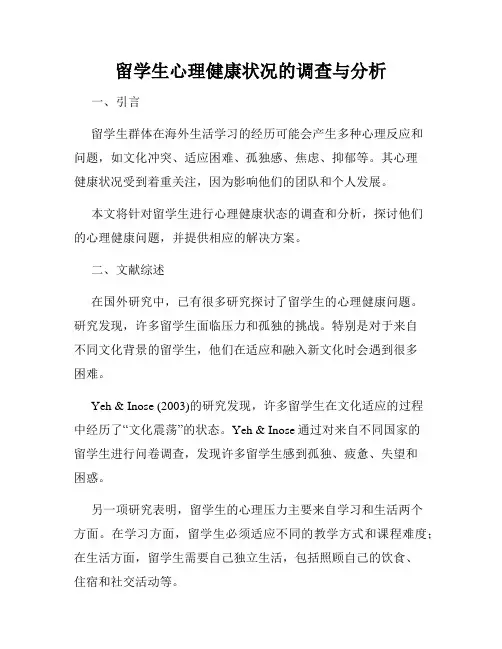 留学生心理健康状况的调查与分析

一、引言

留学生群体在海外生活学习的经历可能会产生多种心理反应和问题，如文化冲突、适应困难、孤独感、焦虑、抑郁等。其心理健康状况受到着重关注，因为影响他们的团队和个人发展。

本文将针对留学生进行心理健康状态的调查和分析，探讨他们的心理健康问题，并提供相应的解决方案。

二、文献综述

在国外研究中，已有很多研究探讨了留学生的心理健康问题。研究发现，许多留学生面临压力和孤独的挑战。特别是对于来自不同文化背景的留学生，他们在适应和融入新文化时会遇到很多困难。

Yeh & Inose (2003)的研究发现，许多留学生在文化适应的过程中经历了“文化震荡”的状态。Yeh & Inose 通过对来自不同国家的留学生进行问卷调查，发现许多留学生感到孤独、疲惫、失望和困惑。

另一项研究表明，留学生的心理压力主要来自学习和生活两个方面。在学习方面，留学生必须适应不同的教学方式和课程难度；在生活方面，留学生需要自己独立生活，包括照顾自己的饮食、住宿和社交活动等。